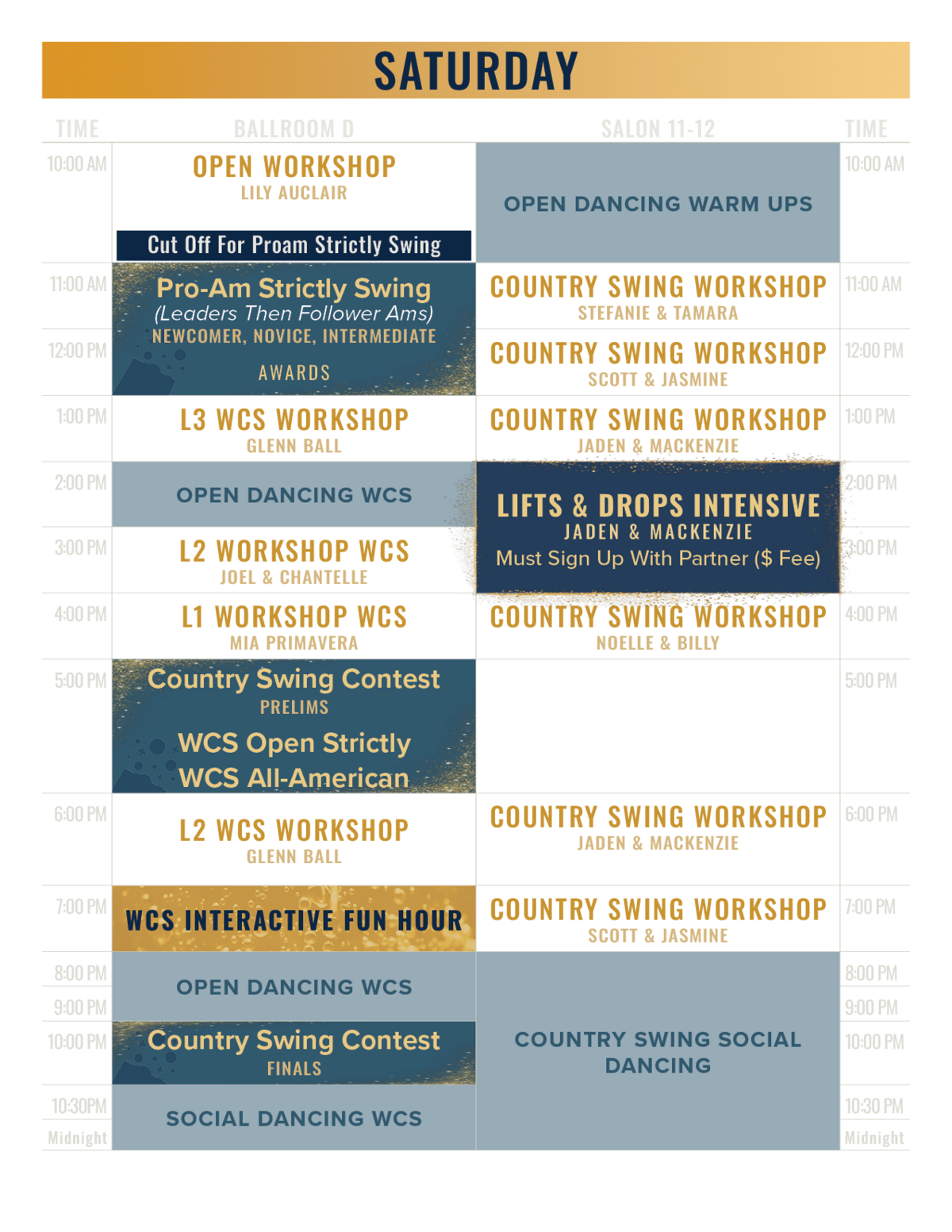 SATURDAY

| TIME | BALLROOM D | SALON 11-12 | TIME |
|---|---|---|---|
| 10:00 AM | OPEN WORKSHOP LILY AUCLAIR Cut Off For Proam Strictly Swing | OPEN DANCING WARM UPS | 10:00 AM |
| 11:00 AM | Pro-Am Strictly Swing (Leaders Then Follower Ams) NEWCOMER, NOVICE, INTERMEDIATE AWARDS | COUNTRY SWING WORKSHOP STEFANIE & TAMARA | 11:00 AM |
| 12:00 PM | | COUNTRY SWING WORKSHOP SCOTT & JASMINE | 12:00 PM |
| 1:00 PM | L3 WCS WORKSHOP GLENN BALL | COUNTRY SWING WORKSHOP JADEN & MACKENZIE | 1:00 PM |
| 2:00 PM | OPEN DANCING WCS | LIFTS & DROPS INTENSIVE JADEN & MACKENZIE Must Sign Up With Partner ($ Fee) | 2:00 PM |
| 3:00 PM | L2 WORKSHOP WCS JOEL & CHANTELLE | | 3:00 PM |
| 4:00 PM | L1 WORKSHOP WCS MIA PRIMAVERA | COUNTRY SWING WORKSHOP NOELLE & BILLY | 4:00 PM |
| 5:00 PM | Country Swing Contest PRELIMS WCS Open Strictly WCS All-American | | 5:00 PM |
| 6:00 PM | L2 WCS WORKSHOP GLENN BALL | COUNTRY SWING WORKSHOP JADEN & MACKENZIE | 6:00 PM |
| 7:00 PM | WCS INTERACTIVE FUN HOUR | COUNTRY SWING WORKSHOP SCOTT & JASMINE | 7:00 PM |
| 8:00 PM | OPEN DANCING WCS | COUNTRY SWING SOCIAL DANCING | 8:00 PM |
| 9:00 PM | | | 9:00 PM |
| 10:00 PM | Country Swing Contest FINALS | | 10:00 PM |
| 10:30PM | SOCIAL DANCING WCS | | 10:30 PM |
| Midnight | | | Midnight |